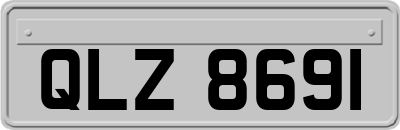 QLZ 8691